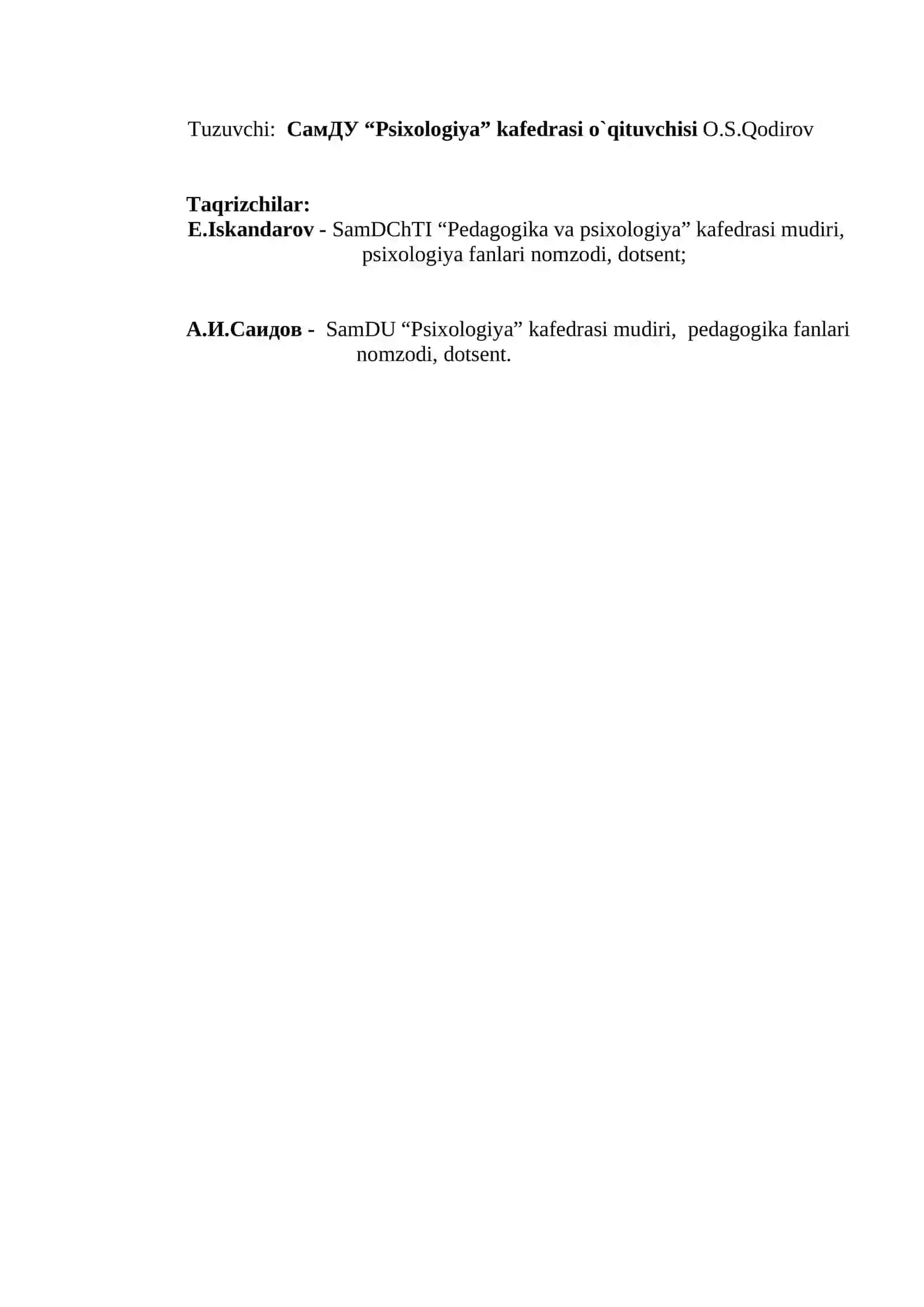 Tuzuvchi: СамДУ “Psixologiya” kafedrasi o`qituvchisi O.S.Qodirov

Taqrizchilar:
E.Iskandarov - SamDChTI “Pedagogika va psixologiya” kafedrasi mudiri, psixologiya fanlari nomzodi, dotsent;

А.И.Саидов - SamDU “Psixologiya” kafedrasi mudiri, pedagogika fanlari nomzodi, dotsent.